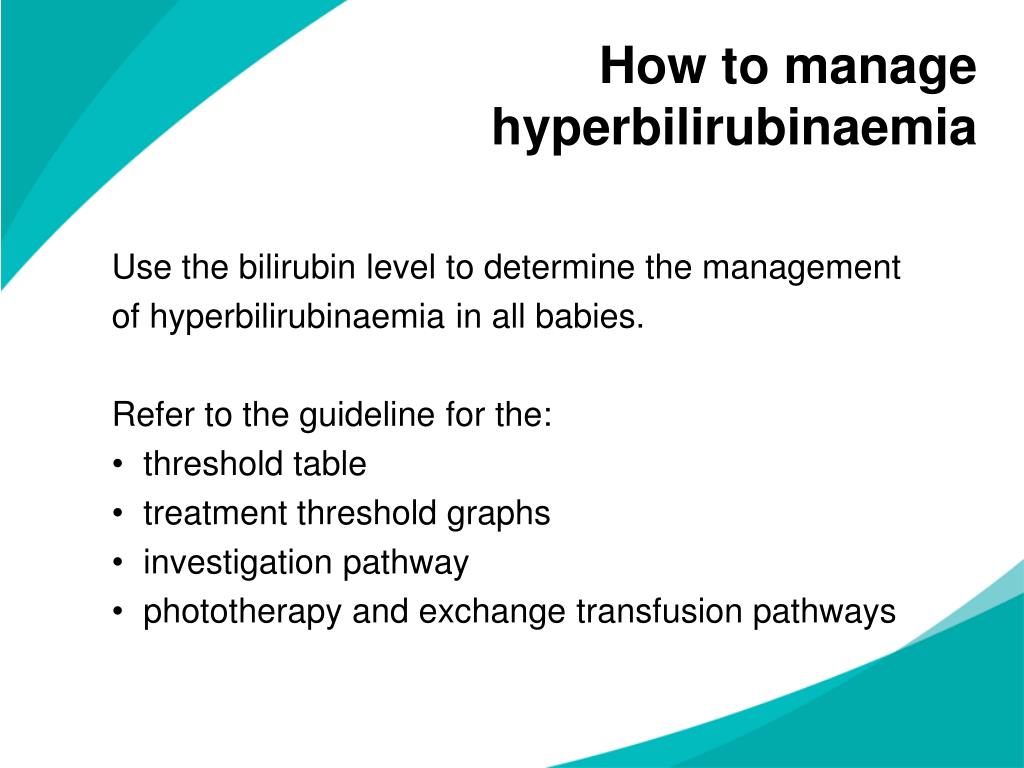 How to manage hyperbilirubinaemia

Use the bilirubin level to determine the management of hyperbilirubinaemia in all babies.

Refer to the guideline for the:
• threshold table
• treatment threshold graphs
• investigation pathway
• phototherapy and exchange transfusion pathways